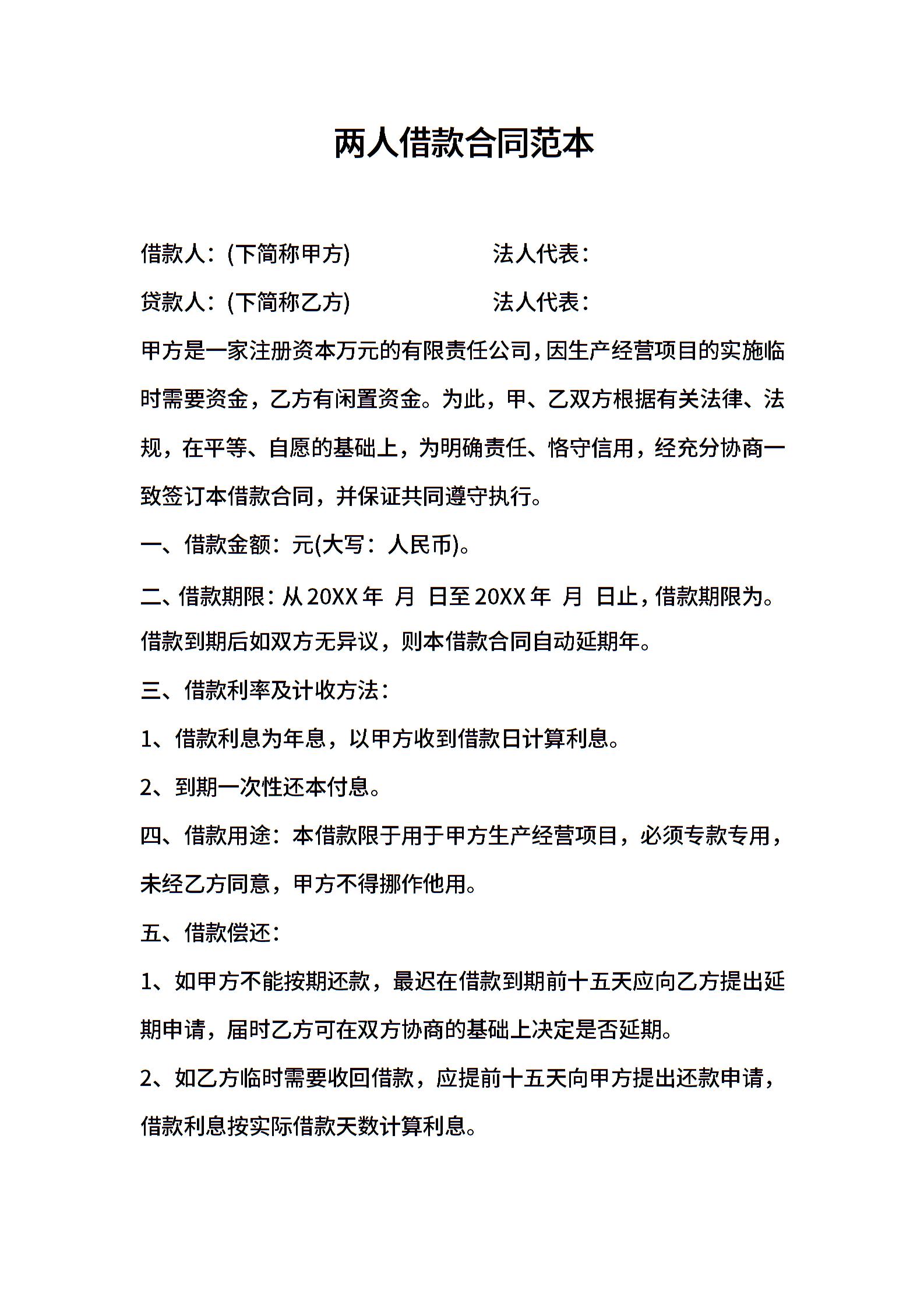 两人借款合同范本

借款人：(下简称甲方)　　　　　　法人代表：

贷款人：(下简称乙方)　　　　　　法人代表：

甲方是一家注册资本万元的有限责任公司，因生产经营项目的实施临时需要资金，乙方有闲置资金。为此，甲、乙双方根据有关法律、法规，在平等、自愿的基础上，为明确责任、恪守信用，经充分协商一致签订本借款合同，并保证共同遵守执行。

一、借款金额：元(大写：人民币)。

二、借款期限：从 20XX 年　月　日至 20XX 年　月　日止，借款期限为。借款到期后如双方无异议，则本借款合同自动延期年。

三、借款利率及计收方法：

1、借款利息为年息，以甲方收到借款日计算利息。

2、到期一次性还本付息。

四、借款用途：本借款限于用于甲方生产经营项目，必须专款专用，未经乙方同意，甲方不得挪作他用。

五、借款偿还：

1、如甲方不能按期还款，最迟在借款到期前十五天应向乙方提出延期申请，届时乙方可在双方协商的基础上决定是否延期。

2、如乙方临时需要收回借款，应提前十五天向甲方提出还款申请，借款利息按实际借款天数计算利息。